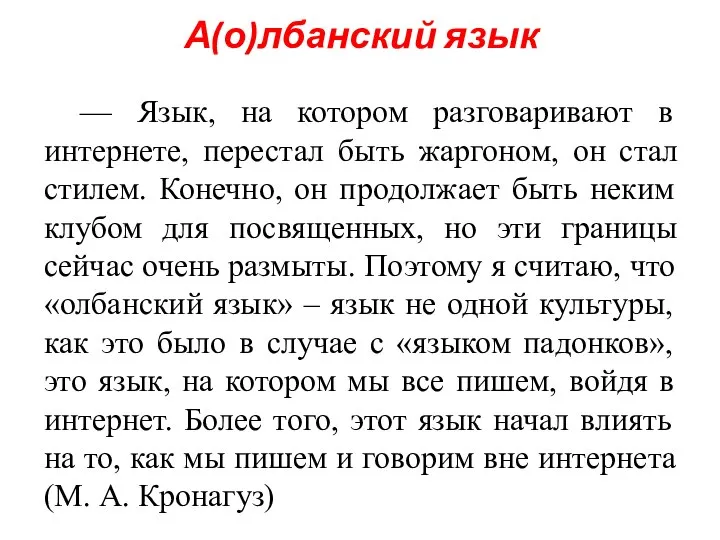 А(о)лбанский язык

— Язык, на котором разговаривают в интернете, перестал быть жаргоном, он стал стилем. Конечно, он продолжает быть неким клубом для посвященных, но эти границы сейчас очень размыты. Поэтому я считаю, что «олбанский язык» – язык не одной культуры, как это было в случае с «языком падонков», это язык, на котором мы все пишем, войдя в интернет. Более того, этот язык начал влиять на то, как мы пишем и говорим вне интернета (М. А. Кронагуз)